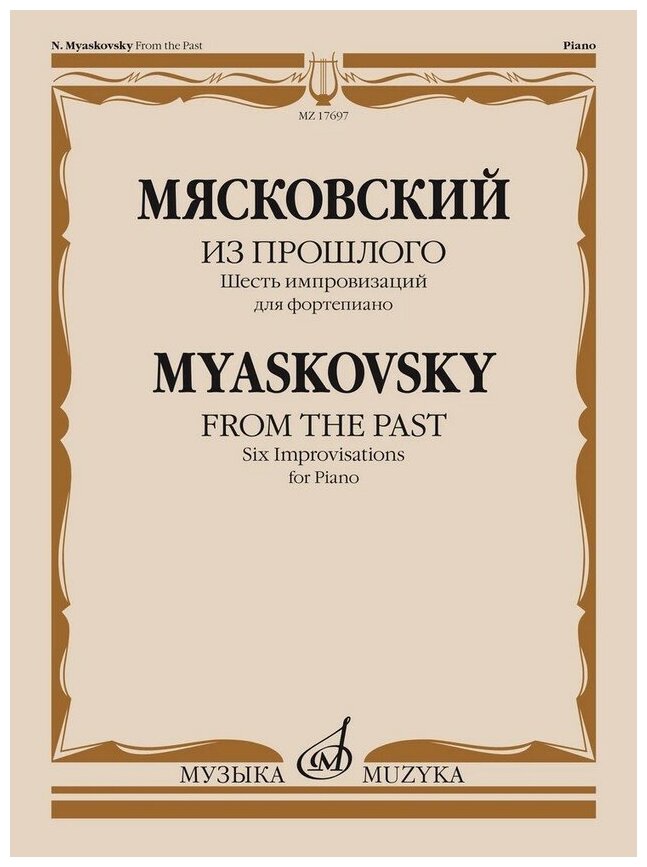 N. Myaskovsky From the Past

Piano

MZ 17697

МЯСКОВСКИЙ

ИЗ ПРОШЛОГО
Шесть импровизаций
для фортепиано

MYASKOVSKY

FROM THE PAST
Six Improvisations
for Piano

МУЗЫКА MUZYKA